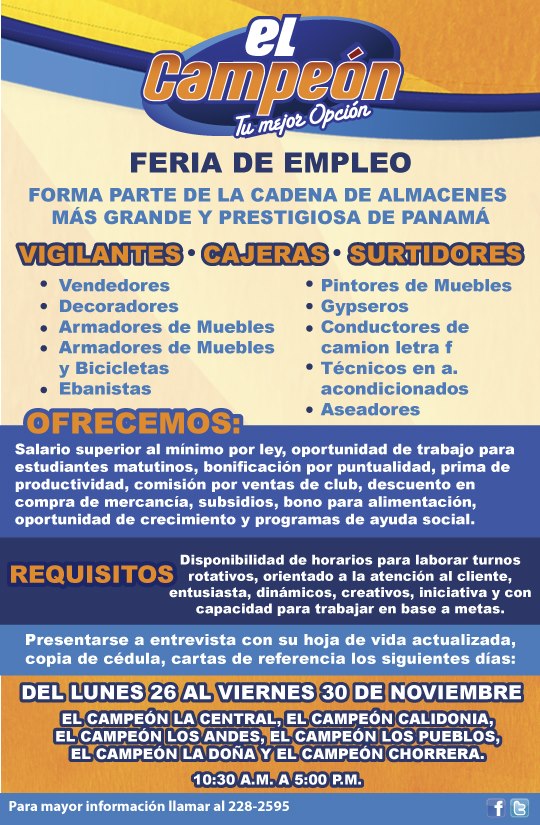 el Campeón
Tu mejor Opción

FERIA DE EMPLEO

FORMA PARTE DE LA CADENA DE ALMACENES MÁS GRANDE Y PRESTIGIOSA DE PANAMÁ

VIGILANTES • CAJERAS • SURTIDORES

• Vendedores
• Decoradores
• Armadores de Muebles
• Armadores de Muebles y Bicicletas
• Ebanistas

• Pintores de Muebles
• Gypseros
• Conductores de camion letra f
• Técnicos en a. acondicionados
• Aseadores

OFRECEMOS:
Salario superior al mínimo por ley, oportunidad de trabajo para estudiantes matutinos, bonificación por puntualidad, prima de productividad, comisión por ventas de club, descuento en compra de mercancía, subsidios, bono para alimentación, oportunidad de crecimiento y programas de ayuda social.

REQUISITOS
Disponibilidad de horarios para laborar turnos rotativos, orientado a la atención al cliente, entusiasta, dinámicos, creativos, iniciativa y con capacidad para trabajar en base a metas.

Presentarse a entrevista con su hoja de vida actualizada, copia de cédula, cartas de referencia los siguientes días:

DEL LUNES 26 AL VIERNES 30 DE NOVIEMBRE
EL CAMPEÓN LA CENTRAL, EL CAMPEÓN CALIDONIA, EL CAMPEÓN LOS ANDES, EL CAMPEÓN LOS PUEBLOS, EL CAMPEÓN LA DOÑA Y EL CAMPEÓN CHORRERA.
10:30 A.M. A 5:00 P.M.

Para mayor información llamar al 228-2595